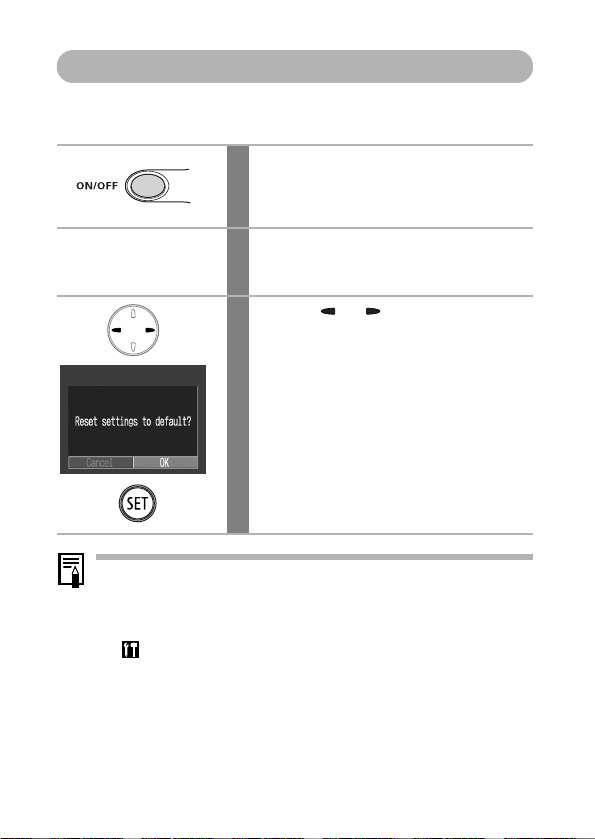 ON/OFF

Reset settings to default?

Cancel
OK

SET